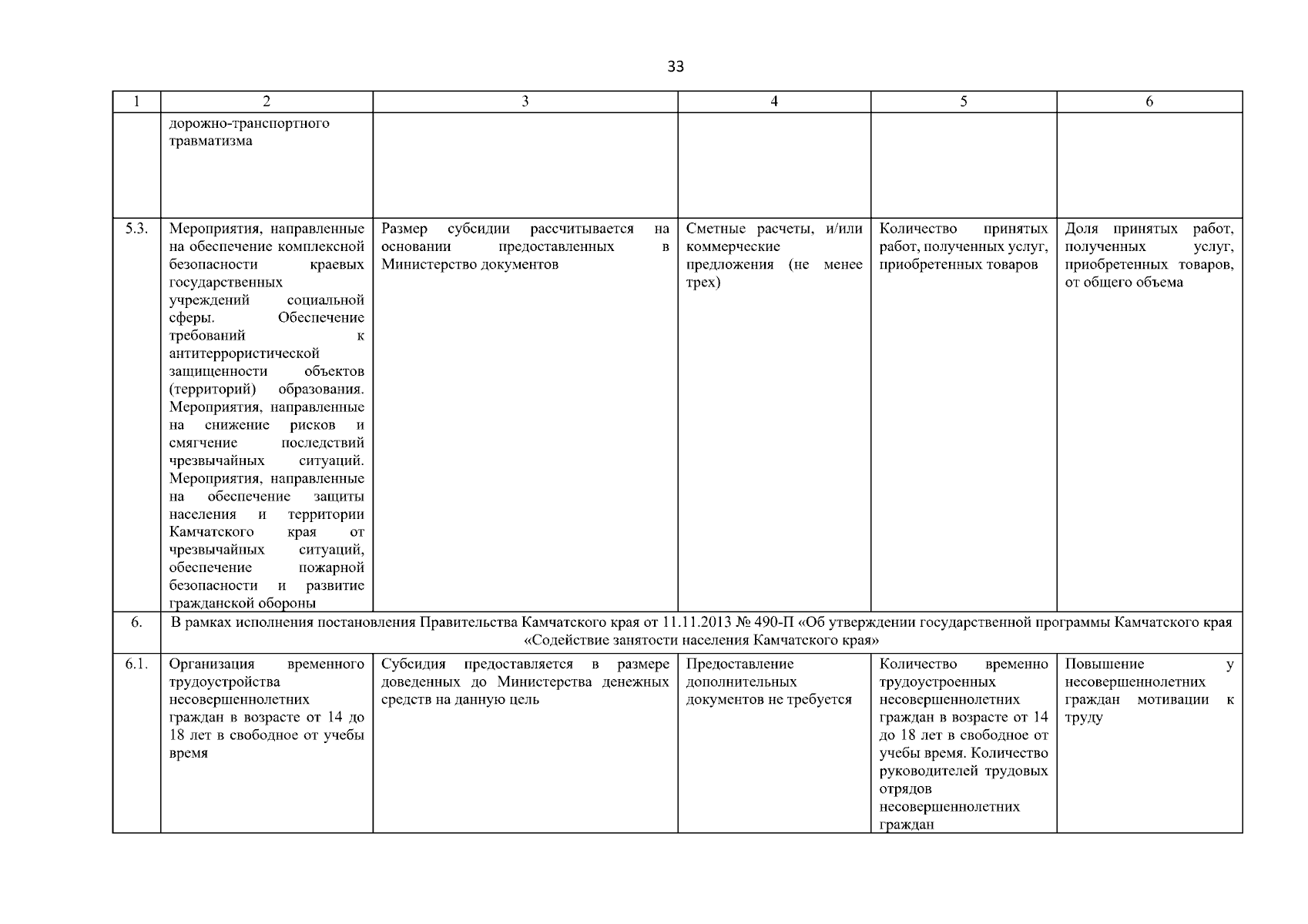 33

| 1 | 2 | 3 | 4 | 5 | 6 |
|---|---|---|---|---|---|
| | дорожно-транспортного травматизма | | | | |
| 5.3. | Мероприятия, направленные на обеспечение комплексной безопасности краевых государственных учреждений социальной сферы. Обеспечение требований к антитеррористической защищенности объектов (территорий) образования. Мероприятия, направленные на снижение рисков и смягчение последствий чрезвычайных ситуаций. Мероприятия, направленные на обеспечение защиты населения и территории Камчатского края от чрезвычайных ситуаций, обеспечение пожарной безопасности и развитие гражданской обороны | Размер субсидии рассчитывается на основании предоставленных в Министерство документов | Сметные расчеты, и/или коммерческие предложения (не менее трех) | Количество принятых работ, полученных услуг, приобретенных товаров | Доля принятых работ, полученных услуг, приобретенных товаров, от общего объема |
| 6. | В рамках исполнения постановления Правительства Камчатского края от 11.11.2013 № 490-П «Об утверждении государственной программы Камчатского края «Содействие занятости населения Камчатского края» | | | | |
| 6.1. | Организация временного трудоустройства несовершеннолетних граждан в возрасте от 14 до 18 лет в свободное от учебы время | Субсидия предоставляется в размере доведенных до Министерства денежных средств на данную цель | Предоставление дополнительных документов не требуется | Количество временно трудоустроенных несовершеннолетних граждан в возрасте от 14 до 18 лет в свободное от учебы время. Количество руководителей трудовых отрядов несовершеннолетних граждан | Повышение у несовершеннолетних граждан мотивации к труду |